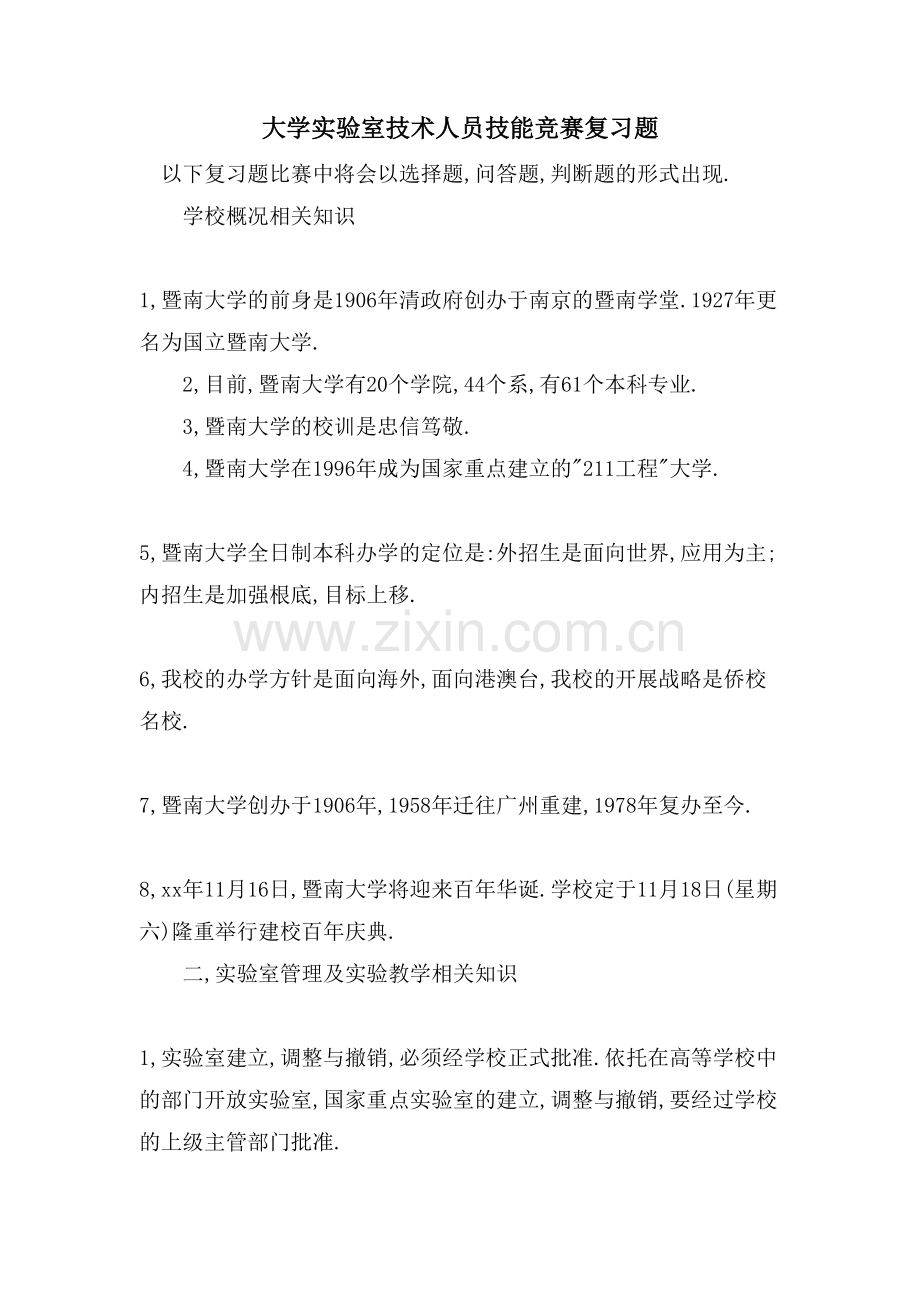 大学实验室技术人员技能竞赛复习题

以下复习题比赛中将会以选择题,问答题,判断题的形式出现.

学校概况相关知识

1,暨南大学的前身是1906年清政府创办于南京的暨南学堂.1927年更名为国立暨南大学.

2,目前,暨南大学有20个学院,44个系,有61个本科专业.

3,暨南大学的校训是忠信笃敬.

4,暨南大学在1996年成为国家重点建立的"211工程"大学.

5,暨南大学全日制本科办学的定位是:外招生是面向世界,应用为主;内招生是加强根底,目标上移.

www.zixin.com.cn

6,我校的办学方针是面向海外,面向港澳台,我校的开展战略是侨校名校.

7,暨南大学创办于1906年,1958年迁往广州重建,1978年复办至今.

8,xx年11月16日,暨南大学将迎来百年华诞.学校定于11月18日(星期六)隆重举行建校百年庆典.

二,实验室管理及实验教学相关知识

1,实验室建立,调整与撤销,必须经学校正式批准.依托在高等学校中的部门开放实验室,国家重点实验室的建立,调整与撤销,要经过学校的上级主管部门批准.